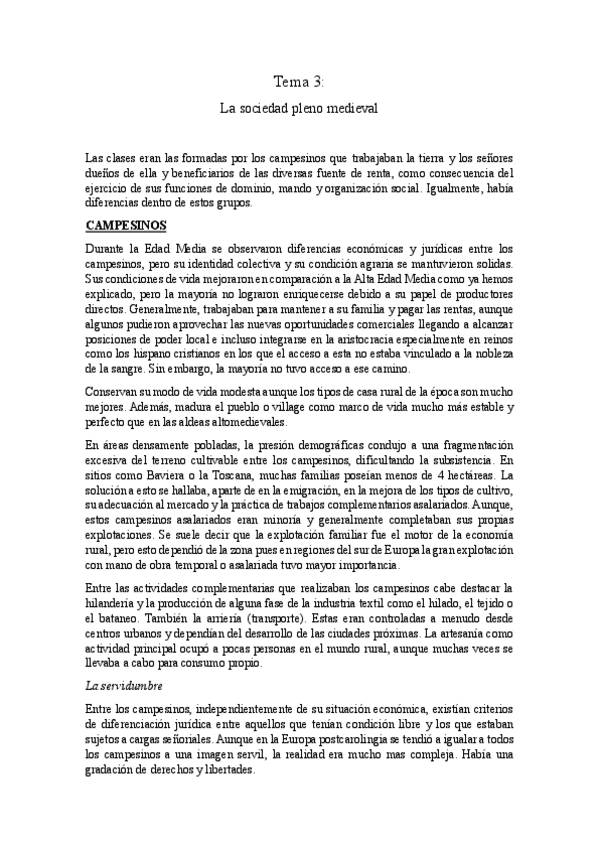 Tema 3:

La sociedad pleno medieval

Las clases eran las formadas por los campesinos que trabajaban la tierra y los señores dueños de ella y beneficiarios de las diversas fuente de renta, como consecuencia del ejercicio de sus funciones de dominio, mando y organización social. Igualmente, había diferencias dentro de estos grupos.

CAMPESINOS

Durante la Edad Media se observaron diferencias económicas y jurídicas entre los campesinos, pero su identidad colectiva y su condición agraria se mantuvieron solidas. Sus condiciones de vida mejoraron en comparación a la Alta Edad Media como ya hemos explicado, pero la mayoría no lograron enriquecerse debido a su papel de productores directos. Generalmente, trabajaban para mantener a su familia y pagar las rentas, aunque algunos pudieron aprovechar las nuevas oportunidades comerciales llegando a alcanzar posiciones de poder local e incluso integrarse en la aristocracia especialmente en reinos como los hispano cristianos en los que el acceso a esta no estaba vinculado a la nobleza de la sangre. Sin embargo, la mayoría no tuvo acceso a ese camino.

Conservan su modo de vida modesta aunque los tipos de casa rural de la época son mucho mejores. Además, madura el pueblo o village como marco de vida mucho más estable y perfecto que en las aldeas altomedievales.

En áreas densamente pobladas, la presión demográficas condujo a una fragmentación excesiva del terreno cultivable entre los campesinos, dificultando la subsistencia. En sitios como Baviera o la Toscana, muchas familias poseían menos de 4 hectáreas. La solución a esto se hallaba, aparte de en la emigración, en la mejora de los tipos de cultivo, su adecuación al mercado y la práctica de trabajos complementarios asalariados. Aunque, estos campesinos asalariados eran minoría y generalmente completaban sus propias explotaciones. Se suele decir que la explotación familiar fue el motor de la economía rural, pero esto dependió de la zona pues en regiones del sur de Europa la gran explotación con mano de obra temporal o asalariada tuvo mayor importancia.

Entre las actividades complementarias que realizaban los campesinos cabe destacar la hilandería y la producción de alguna fase de la industria textil como el hilado, el tejido o el bataneo. También la arriería (transporte). Estas eran controladas a menudo desde centros urbanos y dependían del desarrollo de las ciudades próximas. La artesanía como actividad principal ocupó a pocas personas en el mundo rural, aunque muchas veces se llevaba a cabo para consumo propio.

La servidumbre

Entre los campesinos, independientemente de su situación económica, existían criterios de diferenciación jurídica entre aquellos que tenían condición libre y los que estaban sujetos a cargas señoriales. Aunque en la Europa postcarolingia se tendió a igualar a todos los campesinos a una imagen servil, la realidad era mucho mas compleja. Había una gradación de derechos y libertades.